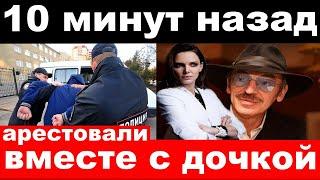 10 минут назад

ПОЛИЦИЯ

арестовали
вместе с дочкой